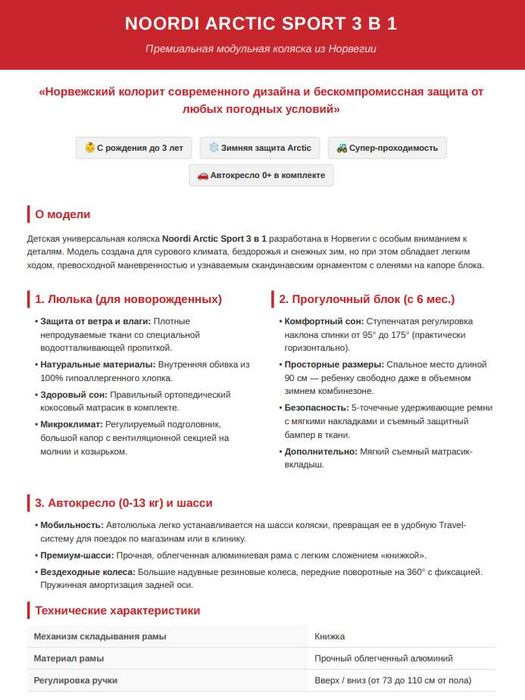 NOORDI ARCTIC SPORT 3 В 1

Премиальная модульная коляска из Норвегии

«Норвежский колорит современного дизайна и бескомпромиссная защита от любых погодных условий»

С рождения до 3 лет

Зимняя защита Arctic

Супер-проходимость

Автокресло 0+ в комплекте

О модели

Детская универсальная коляска Noordi Arctic Sport 3 в 1 разработана в Норвегии с особым вниманием к деталям. Модель создана для сурового климата, бездорожья и снежных зим, но при этом обладает легким ходом, превосходной маневренностью и узнаваемым скандинавским орнаментом с оленями на капоре блока.

1. Люлька (для новорожденных)

• Защита от ветра и влаги: Плотные непродуваемые ткани со специальной водоотталкивающей пропиткой.

• Натуральные материалы: Внутренняя обивка из 100% гипоаллергенного хлопка.

• Здоровый сон: Правильный ортопедический кокосовый матрасик в комплекте.

• Микроклимат: Регулируемый подголовник, большой капор с вентиляционной секцией на молнии и козырьком.

2. Прогулочный блок (с 6 мес.)

• Комфортный сон: Ступенчатая регулировка наклона спинки от 95° до 175° (практически горизонтально).

• Просторные размеры: Спальное место длиной 90 см — ребенку свободно даже в объемном зимнем комбинезоне.

• Безопасность: 5-точечные удерживающие ремни с мягкими накладками и съемный защитный бампер в ткани.

• Дополнительно: Мягкий съемный матрасик-вкладыш.

3. Автокресло (0-13 кг) и шасси

• Мобильность: Автолюлька легко устанавливается на шасси коляски, превращая ее в удобную Travel-систему для поездок по магазинам или в клинику.

• Премиум-шасси: Прочная, облегченная алюминиевая рама с легким сложением «книжкой».

• Вездеходные колеса: Большие надувные резиновые колеса, передние поворотные на 360° с фиксацией. Пружинная амортизация задней оси.

Технические характеристики

| Механизм складывания рамы | Книжка |
|---|---|
| Материал рамы | Прочный облегченный алюминий |
| Регулировка ручки | Вверх / вниз (от 73 до 110 см от пола) |